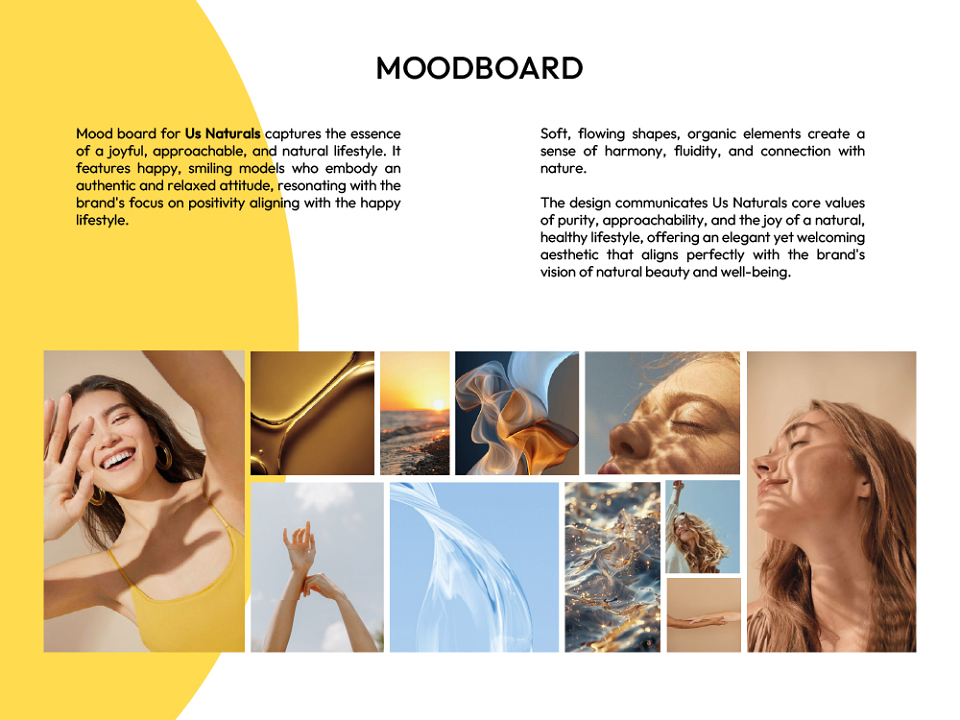 MOODBOARD

Mood board for Us Naturals captures the essence of a joyful, approachable, and natural lifestyle. It features happy, smiling models who embody an authentic and relaxed attitude, resonating with the brand's focus on positivity aligning with the happy lifestyle.

Soft, flowing shapes, organic elements create a sense of harmony, fluidity, and connection with nature.

The design communicates Us Naturals core values of purity, approachability, and the joy of a natural, healthy lifestyle, offering an elegant yet welcoming aesthetic that aligns perfectly with the brand's vision of natural beauty and well-being.